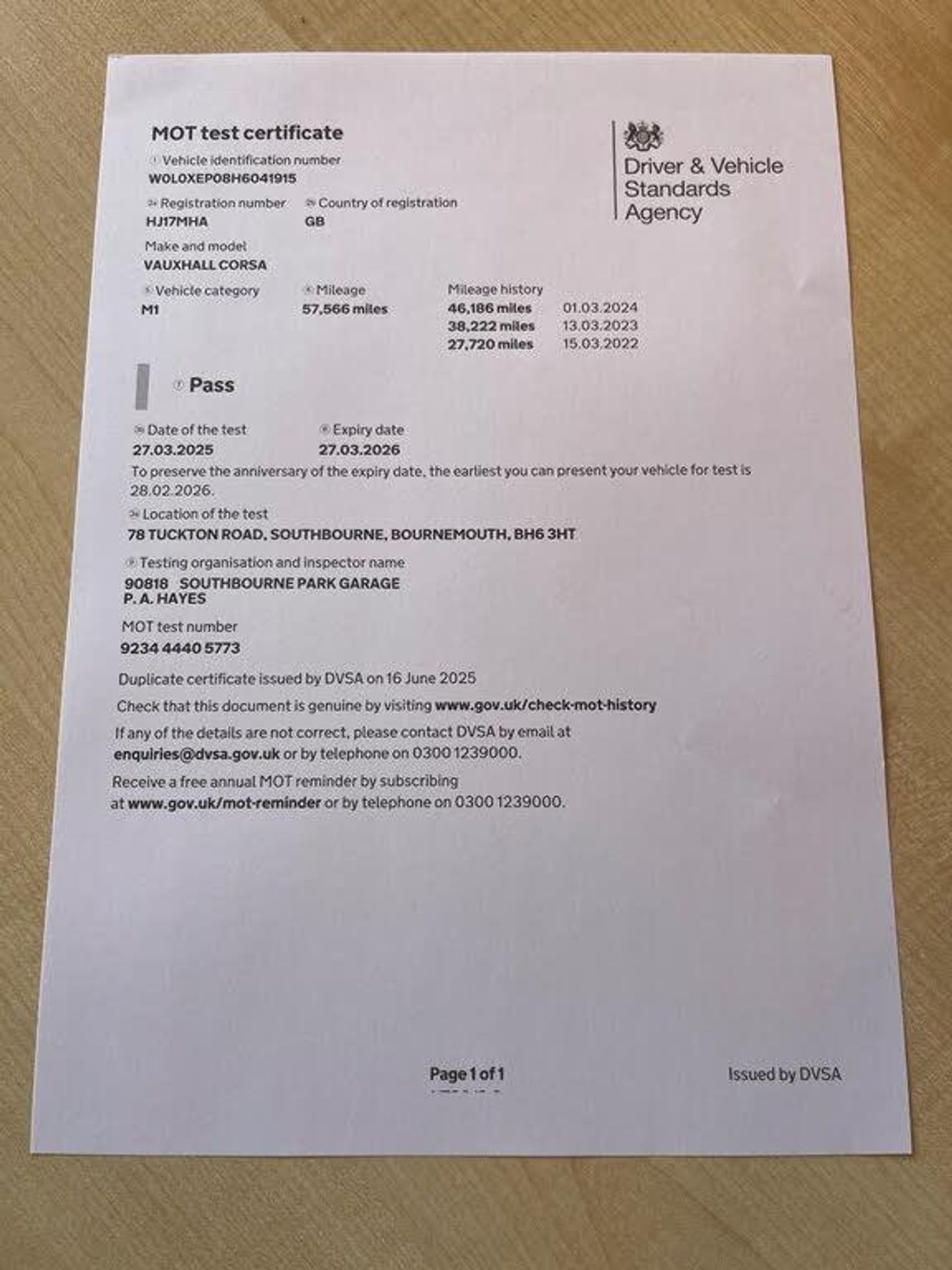 MOT test certificate

Vehicle identification number
W0L0XEP08H6041915

Registration number
HJ17MHA

Country of registration
GB

Make and model
VAUXHALL CORSA

Vehicle category
M1

Mileage
57,566 miles

Mileage history
46,186 miles 01.03.2024
38,222 miles 13.03.2023
27,720 miles 15.03.2022

Driver & Vehicle Standards Agency

Pass

Date of the test
27.03.2025

Expiry date
27.03.2026

To preserve the anniversary of the expiry date, the earliest you can present your vehicle for test is 28.02.2026.

Location of the test
78 TUCKTON ROAD, SOUTHBOURNE, BOURNEMOUTH, BH6 3HT

Testing organisation and inspector name
90818 SOUTHBOURNE PARK GARAGE
P. A. HAYES

MOT test number
9234 4440 5773

Duplicate certificate issued by DVSA on 16 June 2025

Check that this document is genuine by visiting www.gov.uk/check-mot-history

If any of the details are not correct, please contact DVSA by email at enquiries@dvsa.gov.uk or by telephone on 0300 1239000.

Receive a free annual MOT reminder by subscribing at www.gov.uk/mot-reminder or by telephone on 0300 1239000.

Page 1 of 1

Issued by DVSA